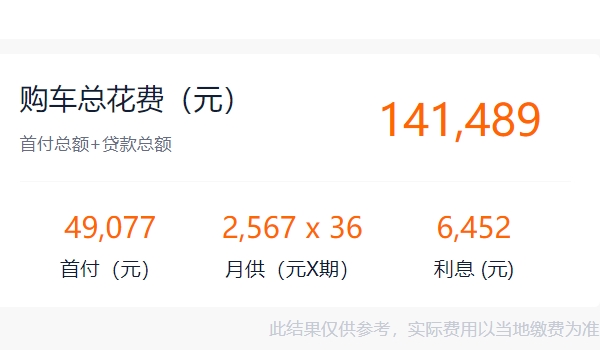 购车总花费（元）

首付总额+贷款总额

141,489

49,077
首付（元）

2,567 x 36
月供（元X期）

6,452
利息 (元)

此结果仅供参考，实际费用以当地缴费为准